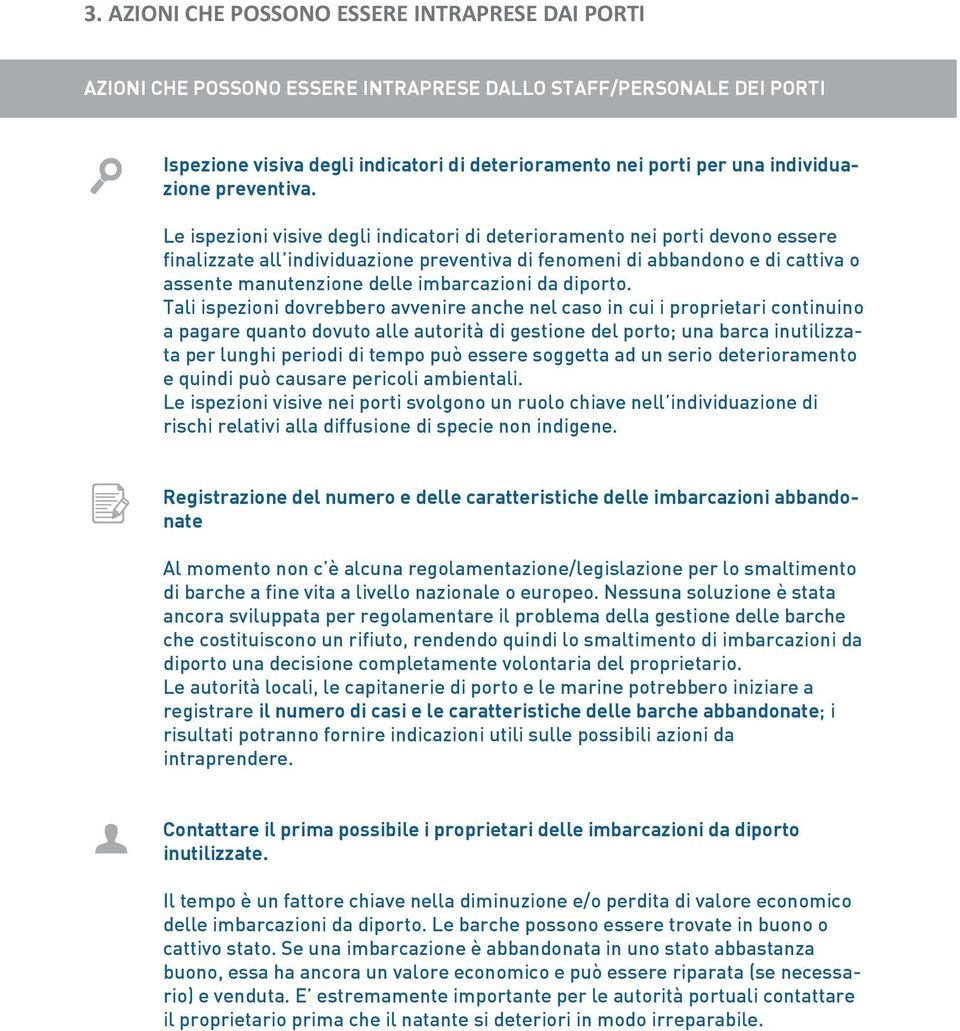 3. AZIONI CHE POSSONO ESSERE INTRAPRESE DAI PORTI

AZIONI CHE POSSONO ESSERE INTRAPRESE DALLO STAFF/PERSONALE DEI PORTI

Ispezione visiva degli indicatori di deterioramento nei porti per una individuazione preventiva.

Le ispezioni visive degli indicatori di deterioramento nei porti devono essere finalizzate all'individuazione preventiva di fenomeni di abbandono e di cattiva o assente manutenzione delle imbarcazioni da diporto.
Tali ispezioni dovrebbero avvenire anche nel caso in cui i proprietari continuino a pagare quanto dovuto alle autorità di gestione del porto; una barca inutilizzata per lunghi periodi di tempo può essere soggetta ad un serio deterioramento e quindi può causare pericoli ambientali.
Le ispezioni visive nei porti svolgono un ruolo chiave nell'individuazione di rischi relativi alla diffusione di specie non indigene.

Registrazione del numero e delle caratteristiche delle imbarcazioni abbandonate

Al momento non c'è alcuna regolamentazione/legislazione per lo smaltimento di barche a fine vita a livello nazionale o europeo. Nessuna soluzione è stata ancora sviluppata per regolamentare il problema della gestione delle barche che costituiscono un rifiuto, rendendo quindi lo smaltimento di imbarcazioni da diporto una decisione completamente volontaria del proprietario.
Le autorità locali, le capitanerie di porto e le marine potrebbero iniziare a registrare il numero di casi e le caratteristiche delle barche abbandonate; i risultati potranno fornire indicazioni utili sulle possibili azioni da intraprendere.

Contattare il prima possibile i proprietari delle imbarcazioni da diporto inutilizzate.

Il tempo è un fattore chiave nella diminuzione e/o perdita di valore economico delle imbarcazioni da diporto. Le barche possono essere trovate in buono o cattivo stato. Se una imbarcazione è abbandonata in uno stato abbastanza buono, essa ha ancora un valore economico e può essere riparata (se necessario) e venduta. E' estremamente importante per le autorità portuali contattare il proprietario prima che il natante si deteriori in modo irreparabile.